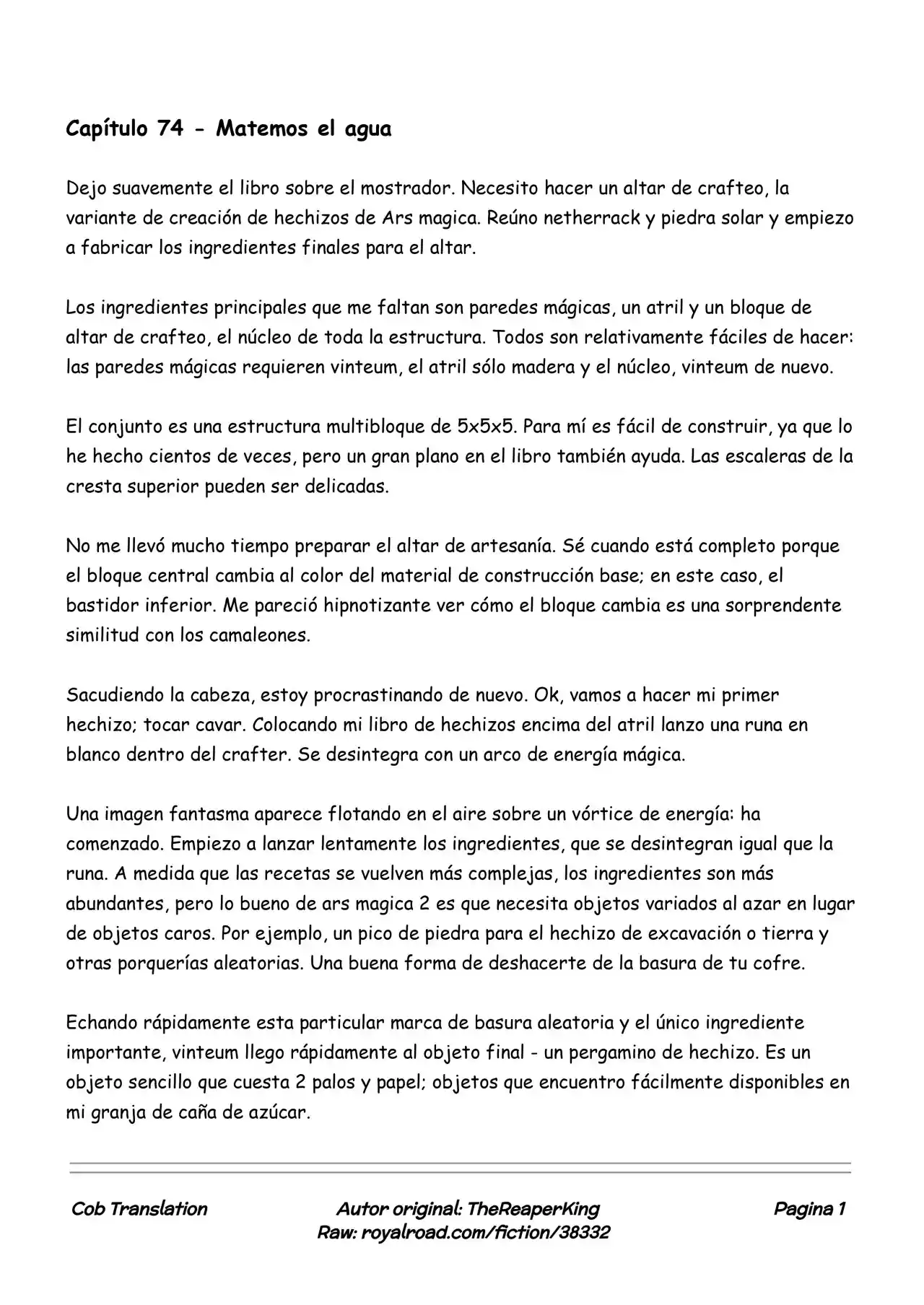 Capítulo 74 - Matemos el agua

Dejo suavemente el libro sobre el mostrador. Necesito hacer un altar de crafteo, la variante de creación de hechizos de Ars magica. Reúno netherrack y piedra solar y empiezo a fabricar los ingredientes finales para el altar.

Los ingredientes principales que me faltan son paredes mágicas, un atril y un bloque de altar de crafteo, el núcleo de toda la estructura. Todos son relativamente fáciles de hacer: las paredes mágicas requieren vinteum, el atril sólo madera y el núcleo, vinteum de nuevo.

El conjunto es una estructura multibloque de 5x5x5. Para mí es fácil de construir, ya que lo he hecho cientos de veces, pero un gran plano en el libro también ayuda. Las escaleras de la cresta superior pueden ser delicadas.

No me llevó mucho tiempo preparar el altar de artesanía. Sé cuando está completo porque el bloque central cambia al color del material de construcción base; en este caso, el bastidor inferior. Me pareció hipnotizante ver cómo el bloque cambia es una sorprendente similitud con los camaleones.

Sacudiendo la cabeza, estoy procrastinando de nuevo. Ok, vamos a hacer mi primer hechizo; tocar cavar. Colocando mi libro de hechizos encima del atril lanzo una runa en blanco dentro del crafter. Se desintegra con un arco de energía mágica.

Una imagen fantasma aparece flotando en el aire sobre un vórtice de energía: ha comenzado. Empiezo a lanzar lentamente los ingredientes, que se desintegran igual que la runa. A medida que las recetas se vuelven más complejas, los ingredientes son más abundantes, pero lo bueno de ars magica 2 es que necesita objetos variados al azar en lugar de objetos caros. Por ejemplo, un pico de piedra para el hechizo de excavación o tierra y otras porquerías aleatorias. Una buena forma de deshacerte de la basura de tu cofre.

Echando rápidamente esta particular marca de basura aleatoria y el único ingrediente importante, vinteum llego rápidamente al objeto final - un pergamino de hechizo. Es un objeto sencillo que cuesta 2 palos y papel; objetos que encuentro fácilmente disponibles en mi granja de caña de azúcar.

Cob Translation
Autor original: TheReaperKing
Raw: royalroad.com/fiction/38332
Pagina 1